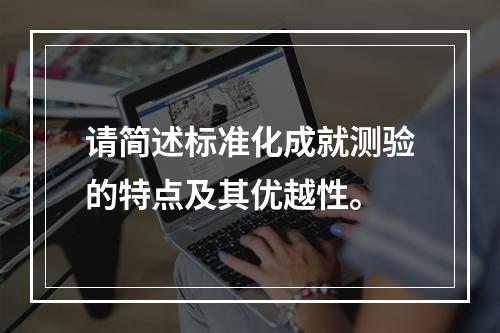 请简述标准化成就测验的特点及其优越性。